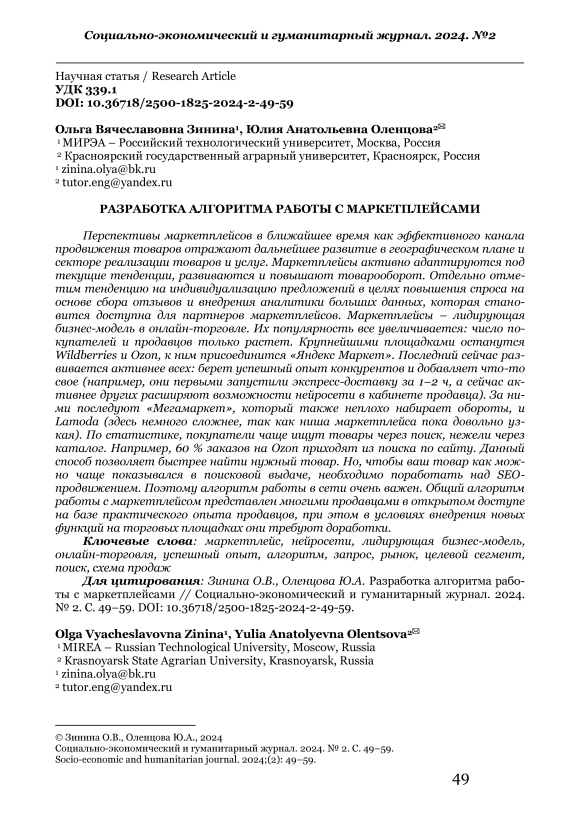 Социально-экономический и гуманитарный журнал. 2024. №2

Научная статья / Research Article
УДК 339.1
DOI: 10.36718/2500-1825-2024-2-49-59

Ольга Вячеславовна Зинина¹, Юлия Анатольевна Оленцова²✉
¹ МИРЭА – Российский технологический университет, Москва, Россия
² Красноярский государственный аграрный университет, Красноярск, Россия
¹ zinina.olya@bk.ru
² tutor.eng@yandex.ru

РАЗРАБОТКА АЛГОРИТМА РАБОТЫ С МАРКЕТПЛЕЙСАМИ

Перспективы маркетплейсов в ближайшее время как эффективного канала продвижения товаров отражают дальнейшее развитие в географическом плане и секторе реализации товаров и услуг. Маркетплейсы активно адаптируются под текущие тенденции, развиваются и повышают товарооборот. Отдельно отметим тенденцию на индивидуализацию предложений в целях повышения спроса на основе сбора отзывов и внедрения аналитики больших данных, которая становится доступна для партнеров маркетплейсов. Маркетплейсы – лидирующая бизнес-модель в онлайн-торговле. Их популярность все увеличивается: число покупателей и продавцов только растет. Крупнейшими площадками останутся Wildberries и Ozon, к ним присоединится «Яндекс Маркет». Последний сейчас развивается активнее всех: берет успешный опыт конкурентов и добавляет что-то свое (например, они первыми запустили экспресс-доставку за 1–2 ч, а сейчас активнее других расширяют возможности нейросети в кабинете продавца). За ними последуют «Мегамаркет», который также неплохо набирает обороты, и Lamoda (здесь немного сложнее, так как ниша маркетплейса пока довольно узкая). По статистике, покупатели чаще ищут товары через поиск, нежели через каталог. Например, 60 % заказов на Ozon приходят из поиска по сайту. Данный способ позволяет быстрее найти нужный товар. Но, чтобы ваш товар как можно чаще показывался в поисковой выдаче, необходимо поработать над SEO-продвижением. Поэтому алгоритм работы в сети очень важен. Общий алгоритм работы с маркетплейсом представлен многими продавцами в открытом доступе на базе практического опыта продавцов, при этом в условиях внедрения новых функций на торговых площадках они требуют доработки.

Ключевые слова: маркетплейс, нейросети, лидирующая бизнес-модель, онлайн-торговля, успешный опыт, алгоритм, запрос, рынок, целевой сегмент, поиск, схема продаж

Для цитирования: Зинина О.В., Оленцова Ю.А. Разработка алгоритма работы с маркетплейсами // Социально-экономический и гуманитарный журнал. 2024. № 2. С. 49–59. DOI: 10.36718/2500-1825-2024-2-49-59.

Olga Vyacheslavovna Zinina¹, Yulia Anatolyevna Olentsova²✉
¹ MIREA – Russian Technological University, Moscow, Russia
² Krasnoyarsk State Agrarian University, Krasnoyarsk, Russia
¹ zinina.olya@bk.ru
² tutor.eng@yandex.ru

© Зинина О.В., Оленцова Ю.А., 2024
Социально-экономический и гуманитарный журнал. 2024. № 2. С. 49–59.
Socio-economic and humanitarian journal. 2024;(2): 49–59.

49